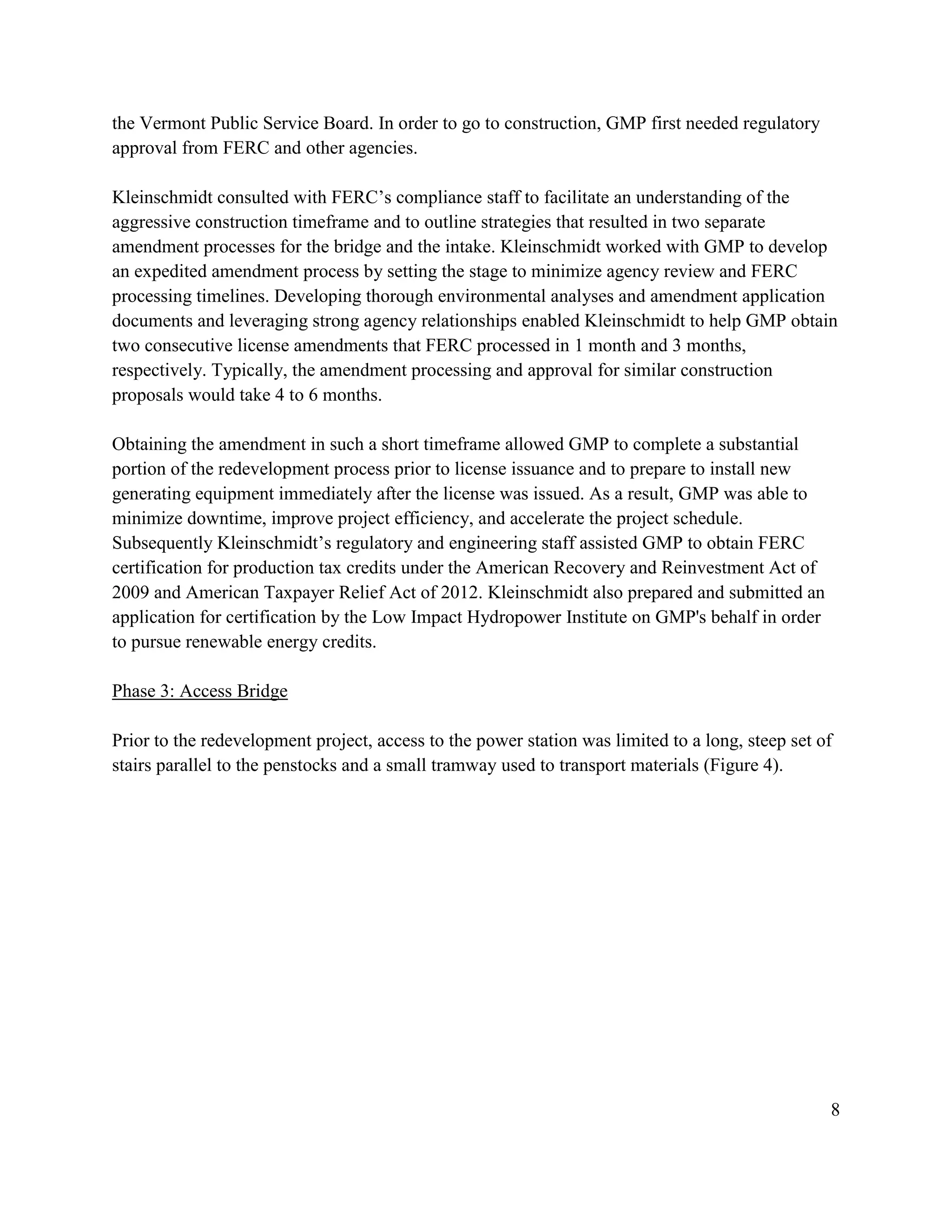 the Vermont Public Service Board. In order to go to construction, GMP first needed regulatory approval from FERC and other agencies.

Kleinschmidt consulted with FERC's compliance staff to facilitate an understanding of the aggressive construction timeframe and to outline strategies that resulted in two separate amendment processes for the bridge and the intake. Kleinschmidt worked with GMP to develop an expedited amendment process by setting the stage to minimize agency review and FERC processing timelines. Developing thorough environmental analyses and amendment application documents and leveraging strong agency relationships enabled Kleinschmidt to help GMP obtain two consecutive license amendments that FERC processed in 1 month and 3 months, respectively. Typically, the amendment processing and approval for similar construction proposals would take 4 to 6 months.

Obtaining the amendment in such a short timeframe allowed GMP to complete a substantial portion of the redevelopment process prior to license issuance and to prepare to install new generating equipment immediately after the license was issued. As a result, GMP was able to minimize downtime, improve project efficiency, and accelerate the project schedule. Subsequently Kleinschmidt's regulatory and engineering staff assisted GMP to obtain FERC certification for production tax credits under the American Recovery and Reinvestment Act of 2009 and American Taxpayer Relief Act of 2012. Kleinschmidt also prepared and submitted an application for certification by the Low Impact Hydropower Institute on GMP's behalf in order to pursue renewable energy credits.

Phase 3: Access Bridge

Prior to the redevelopment project, access to the power station was limited to a long, steep set of stairs parallel to the penstocks and a small tramway used to transport materials (Figure 4).

8